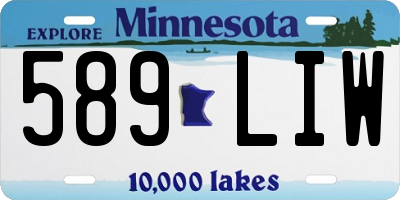 EXPLORE Minnesota

589 LIW

10,000 lakes